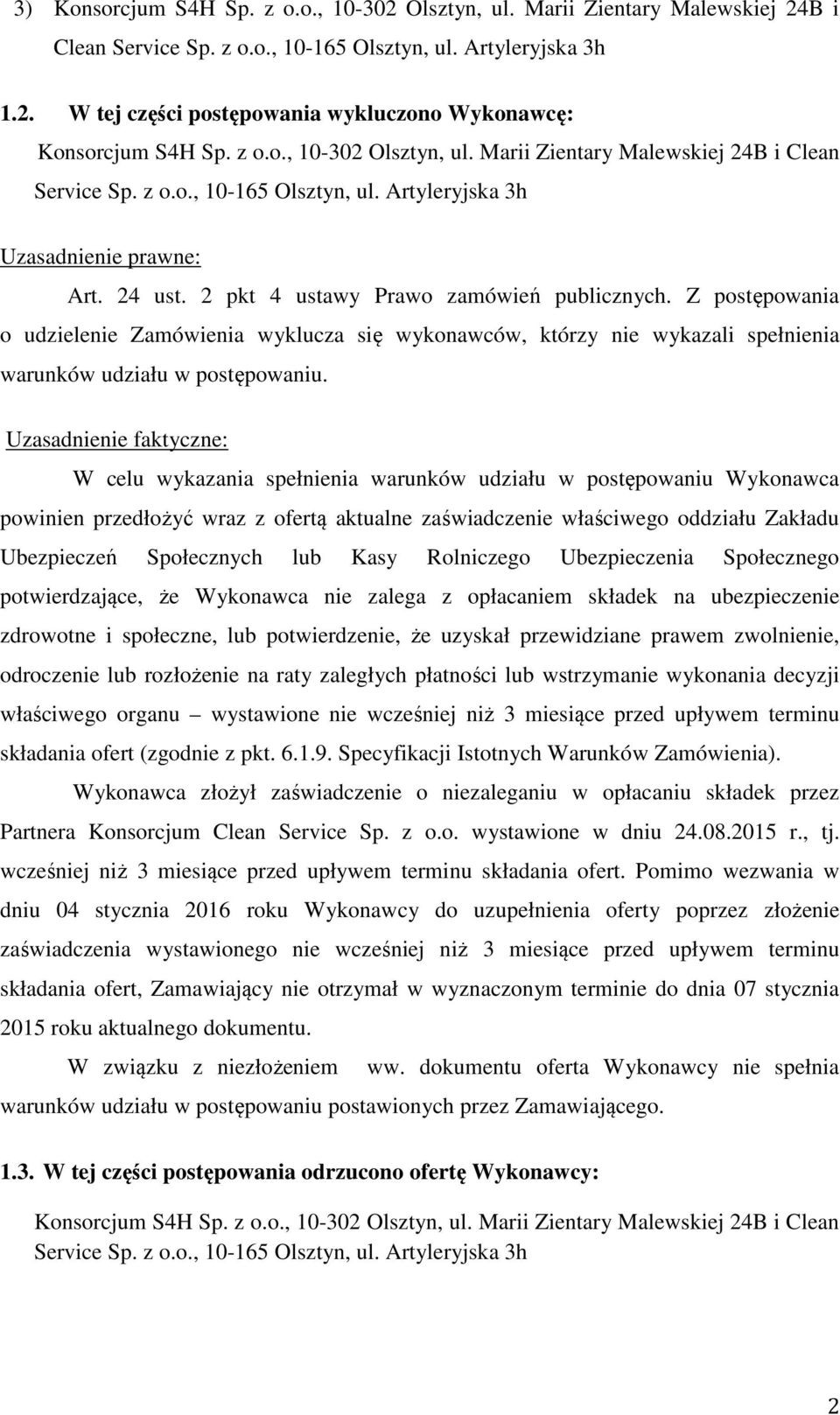 3) Konsorcjum S4H Sp. z o.o., 10-302 Olsztyn, ul. Marii Zientary Malewskiej 24B i Clean Service Sp. z o.o., 10-165 Olsztyn, ul. Artyleryjska 3h

1.2. W tej części postępowania wykluczono Wykonawcę:

Konsorcjum S4H Sp. z o.o., 10-302 Olsztyn, ul. Marii Zientary Malewskiej 24B i Clean Service Sp. z o.o., 10-165 Olsztyn, ul. Artyleryjska 3h

Uzasadnienie prawne:

Art. 24 ust. 2 pkt 4 ustawy Prawo zamówień publicznych. Z postępowania o udzielenie Zamówienia wyklucza się wykonawców, którzy nie wykazali spełnienia warunków udziału w postępowaniu.

Uzasadnienie faktyczne:

W celu wykazania spełnienia warunków udziału w postępowaniu Wykonawca powinien przedłożyć wraz z ofertą aktualne zaświadczenie właściwego oddziału Zakładu Ubezpieczeń Społecznych lub Kasy Rolniczego Ubezpieczenia Społecznego potwierdzające, że Wykonawca nie zalega z opłacaniem składek na ubezpieczenie zdrowotne i społeczne, lub potwierdzenie, że uzyskał przewidziane prawem zwolnienie, odroczenie lub rozłożenie na raty zaległych płatności lub wstrzymanie wykonania decyzji właściwego organu – wystawione nie wcześniej niż 3 miesiące przed upływem terminu składania ofert (zgodnie z pkt. 6.1.9. Specyfikacji Istotnych Warunków Zamówienia).

Wykonawca złożył zaświadczenie o niezaleganiu w opłacaniu składek przez Partnera Konsorcjum Clean Service Sp. z o.o. wystawione w dniu 24.08.2015 r., tj. wcześniej niż 3 miesiące przed upływem terminu składania ofert. Pomimo wezwania w dniu 04 stycznia 2016 roku Wykonawcy do uzupełnienia oferty poprzez złożenie zaświadczenia wystawionego nie wcześniej niż 3 miesiące przed upływem terminu składania ofert, Zamawiający nie otrzymał w wyznaczonym terminie do dnia 07 stycznia 2015 roku aktualnego dokumentu.

W związku z niezłożeniem ww. dokumentu oferta Wykonawcy nie spełnia warunków udziału w postępowaniu postawionych przez Zamawiającego.

1.3. W tej części postępowania odrzucono ofertę Wykonawcy:

Konsorcjum S4H Sp. z o.o., 10-302 Olsztyn, ul. Marii Zientary Malewskiej 24B i Clean Service Sp. z o.o., 10-165 Olsztyn, ul. Artyleryjska 3h

2